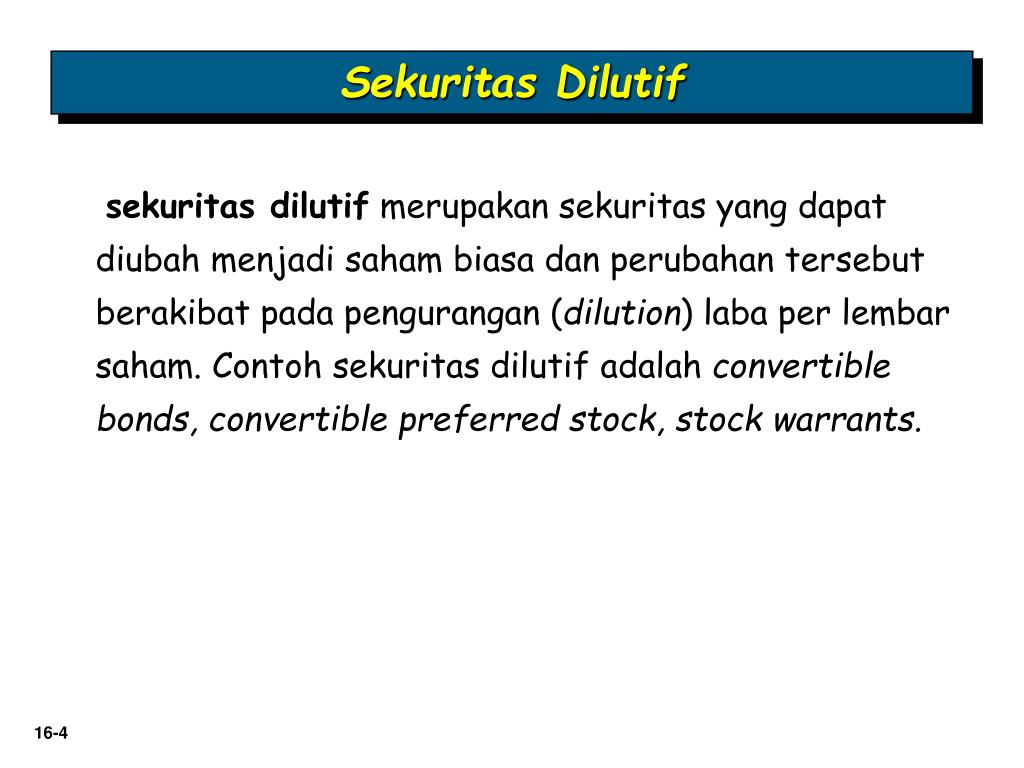 Sekuritas Dilutif

sekuritas dilutif merupakan sekuritas yang dapat diubah menjadi saham biasa dan perubahan tersebut berakibat pada pengurangan (dilution) laba per lembar saham. Contoh sekuritas dilutif adalah convertible bonds, convertible preferred stock, stock warrants.

16-4